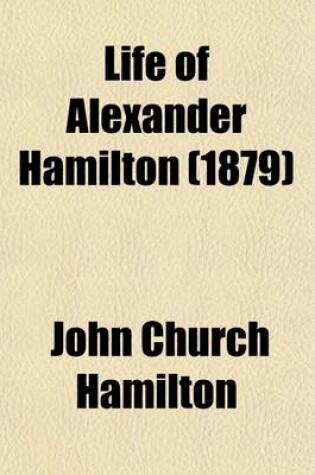 Life of Alexander Hamilton (1879)

John Church Hamilton